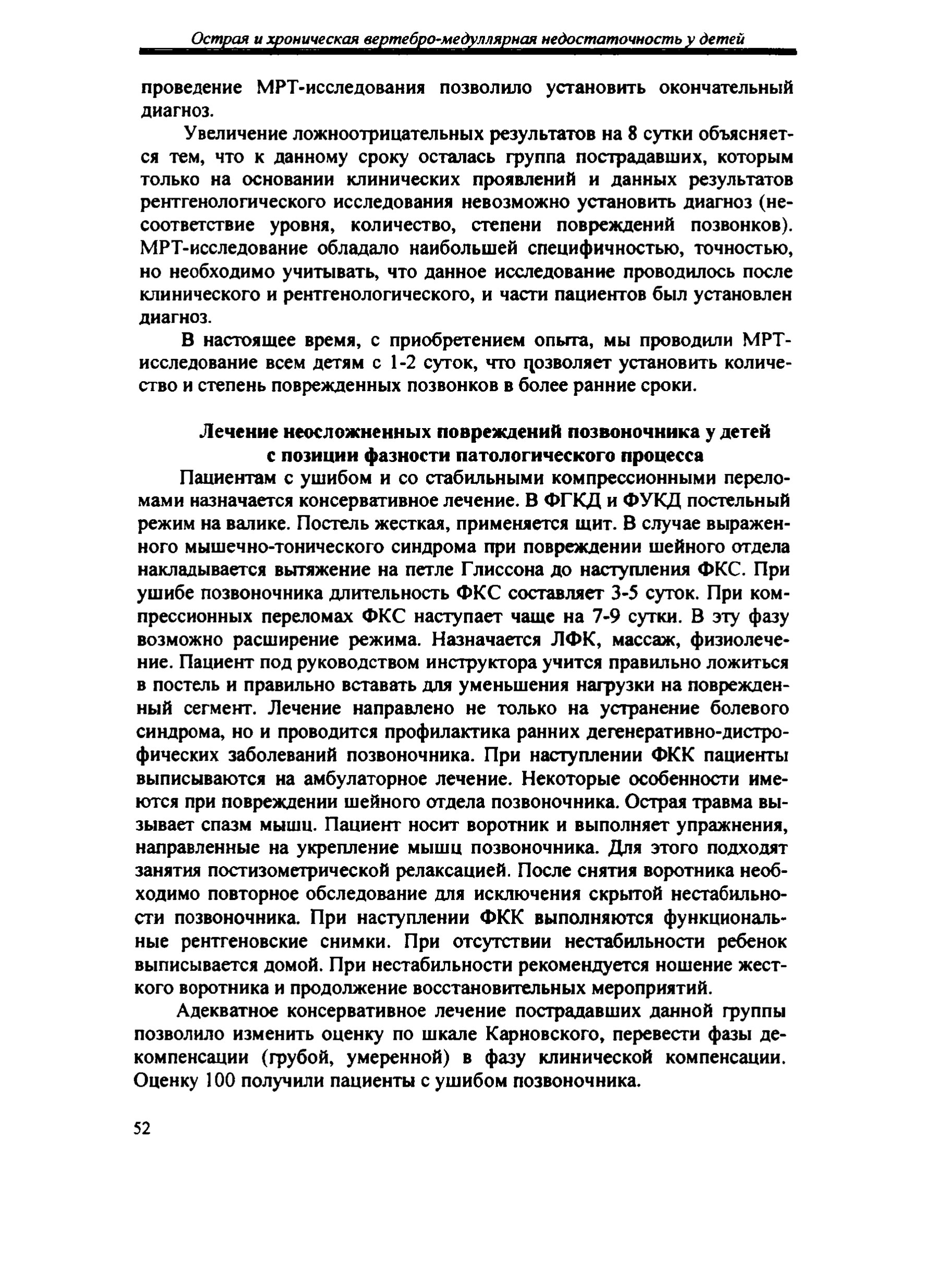 Острая и хроническая вертебро-медуллярная недостаточность у детей

проведение МРТ-исследования позволило установить окончательный диагноз.

Увеличение ложноотрицательных результатов на 8 сутки объясняется тем, что к данному сроку осталась группа пострадавших, которым только на основании клинических проявлений и данных результатов рентгенологического исследования невозможно установить диагноз (несоответствие уровня, количество, степени повреждений позвонков). МРТ-исследование обладало наибольшей специфичностью, точностью, но необходимо учитывать, что данное исследование проводилось после клинического и рентгенологического, и части пациентов был установлен диагноз.

В настоящее время, с приобретением опыта, мы проводили МРТ-исследование всем детям с 1-2 суток, что позволяет установить количество и степень поврежденных позвонков в более ранние сроки.

Лечение неосложненных повреждений позвоночника у детей с позиции фазности патологического процесса

Пациентам с ушибом и со стабильными компрессионными переломами назначается консервативное лечение. В ФГКД и ФУКД постельный режим на валике. Постель жесткая, применяется щит. В случае выраженного мышечно-тонического синдрома при повреждении шейного отдела накладывается вытяжение на петле Глиссона до наступления ФКС. При ушибе позвоночника длительность ФКС составляет 3-5 суток. При компрессионных переломах ФКС наступает чаще на 7-9 сутки. В эту фазу возможно расширение режима. Назначается ЛФК, массаж, физиолечение. Пациент под руководством инструктора учится правильно ложиться в постель и правильно вставать для уменьшения нагрузки на поврежденный сегмент. Лечение направлено не только на устранение болевого синдрома, но и проводится профилактика ранних дегенеративно-дистрофических заболеваний позвоночника. При наступлении ФКК пациенты выписываются на амбулаторное лечение. Некоторые особенности имеются при повреждении шейного отдела позвоночника. Острая травма вызывает спазм мышц. Пациент носит воротник и выполняет упражнения, направленные на укрепление мышц позвоночника. Для этого подходят занятия постизометрической релаксацией. После снятия воротника необходимо повторное обследование для исключения скрытой нестабильности позвоночника. При наступлении ФКК выполняются функциональные рентгеновские снимки. При отсутствии нестабильности ребенок выписывается домой. При нестабильности рекомендуется ношение жесткого воротника и продолжение восстановительных мероприятий.

Адекватное консервативное лечение пострадавших данной группы позволило изменить оценку по шкале Карновского, перевести фазы декомпенсации (грубой, умеренной) в фазу клинической компенсации. Оценку 100 получили пациенты с ушибом позвоночника.

52